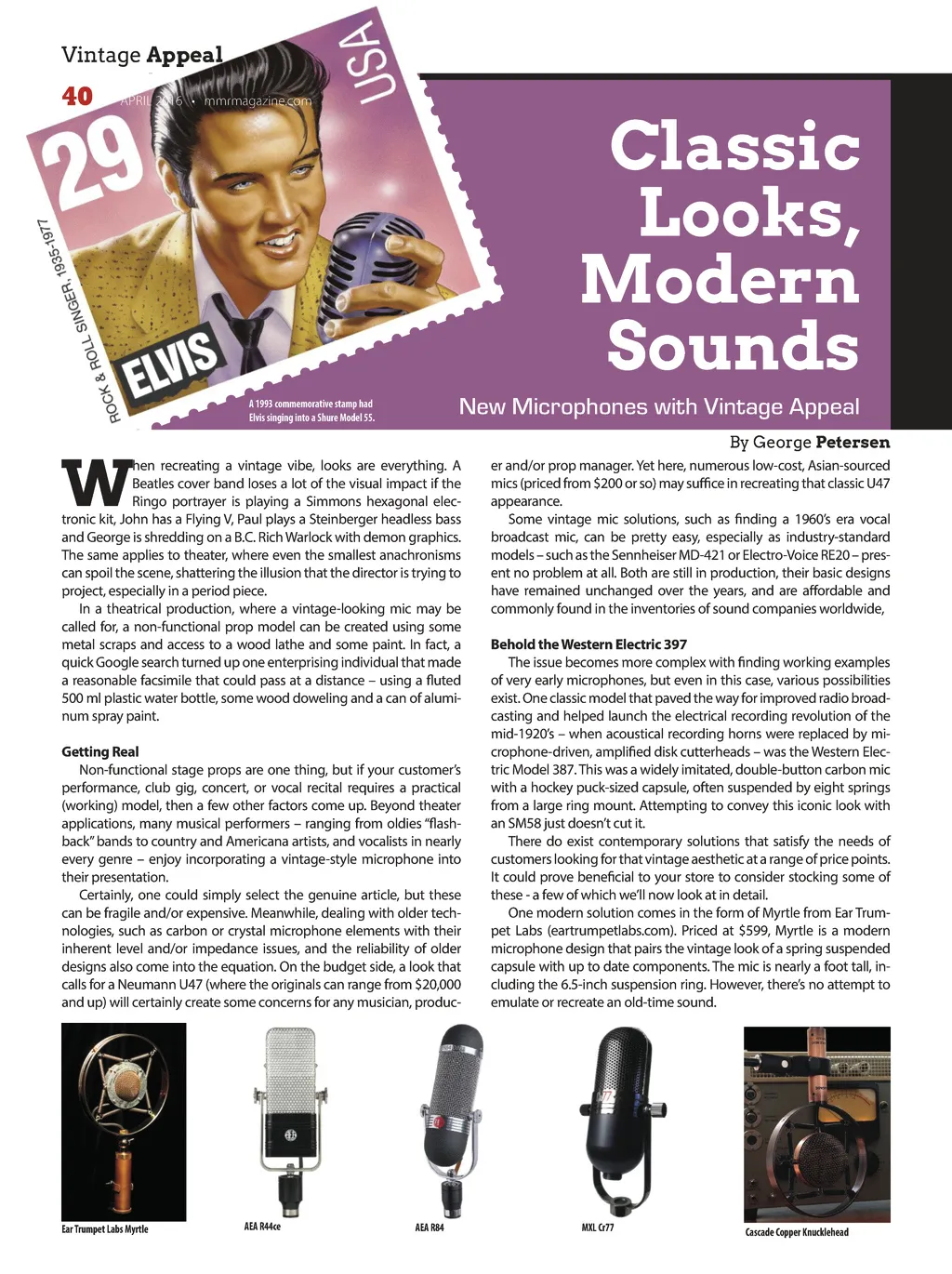 Vintage Appeal

40 APRIL 2016 • mmrmagazine.com

29 USA

ROCK & ROLL SINGER, 1935-1977

ELVIS

A 1993 commemorative stamp had Elvis singing into a Shure Model 55.

Classic Looks, Modern Sounds

New Microphones with Vintage Appeal

By George Petersen

When recreating a vintage vibe, looks are everything. A Beatles cover band loses a lot of the visual impact if the Ringo portrayer is playing a Simmons hexagonal electronic kit, John has a Flying V, Paul plays a Steinberger headless bass and George is shredding on a B.C. Rich Warlock with demon graphics. The same applies to theater, where even the smallest anachronisms can spoil the scene, shattering the illusion that the director is trying to project, especially in a period piece.

In a theatrical production, where a vintage-looking mic may be called for, a non-functional prop model can be created using some metal scraps and access to a wood lathe and some paint. In fact, a quick Google search turned up one enterprising individual that made a reasonable facsimile that could pass at a distance – using a fluted 500 ml plastic water bottle, some wood doweling and a can of aluminum spray paint.

Getting Real

Non-functional stage props are one thing, but if your customer's performance, club gig, concert, or vocal recital requires a practical (working) model, then a few other factors come up. Beyond theater applications, many musical performers – ranging from oldies "flashback" bands to country and Americana artists, and vocalists in nearly every genre – enjoy incorporating a vintage-style microphone into their presentation.

Certainly, one could simply select the genuine article, but these can be fragile and/or expensive. Meanwhile, dealing with older technologies, such as carbon or crystal microphone elements with their inherent level and/or impedance issues, and the reliability of older designs also come into the equation. On the budget side, a look that calls for a Neumann U47 (where the originals can range from $20,000 and up) will certainly create some concerns for any musician, producer and/or prop manager. Yet here, numerous low-cost, Asian-sourced mics (priced from $200 or so) may suffice in recreating that classic U47 appearance.

Some vintage mic solutions, such as finding a 1960's era vocal broadcast mic, can be pretty easy, especially as industry-standard models – such as the Sennheiser MD-421 or Electro-Voice RE20 – present no problem at all. Both are still in production, their basic designs have remained unchanged over the years, and are affordable and commonly found in the inventories of sound companies worldwide,

Behold the Western Electric 397

The issue becomes more complex with finding working examples of very early microphones, but even in this case, various possibilities exist. One classic model that paved the way for improved radio broadcasting and helped launch the electrical recording revolution of the mid-1920's – when acoustical recording horns were replaced by microphone-driven, amplified disk cutterheads – was the Western Electric Model 387. This was a widely imitated, double-button carbon mic with a hockey puck-sized capsule, often suspended by eight springs from a large ring mount. Attempting to convey this iconic look with an SM58 just doesn't cut it.

There do exist contemporary solutions that satisfy the needs of customers looking for that vintage aesthetic at a range of price points. It could prove beneficial to your store to consider stocking some of these - a few of which we'll now look at in detail.

One modern solution comes in the form of Myrtle from Ear Trumpet Labs (eartrumpetlabs.com). Priced at $599, Myrtle is a modern microphone design that pairs the vintage look of a spring suspended capsule with up to date components. The mic is nearly a foot tall, including the 6.5-inch suspension ring. However, there's no attempt to emulate or recreate an old-time sound.

Ear Trumpet Labs Myrtle

AEA R44ce

AEA R84

MXL Cr77

Cascade Copper Knucklehead